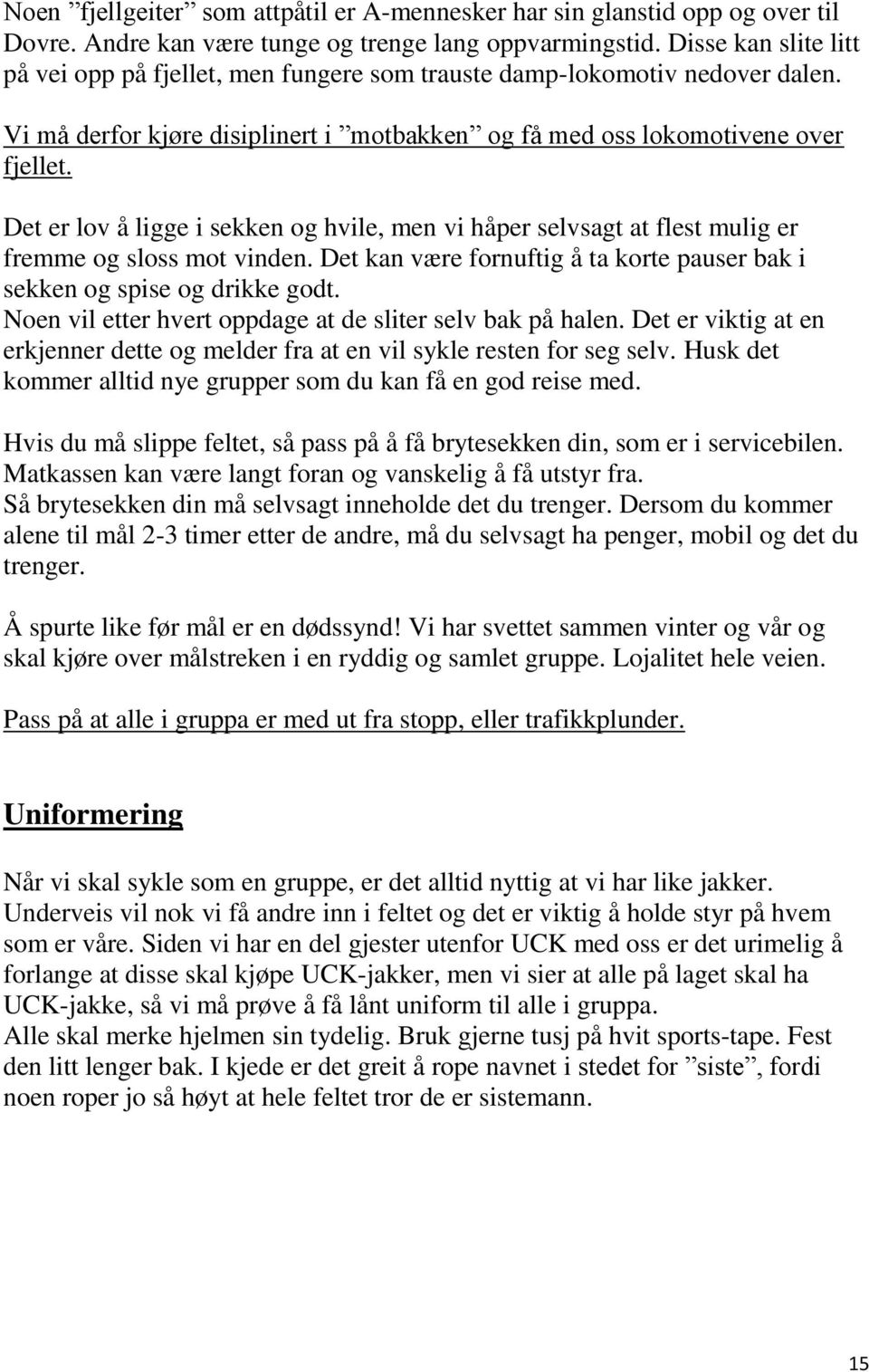 Noen ”fjellgeiter” som attpåtil er A-mennesker har sin glanstid opp og over til Dovre. Andre kan være tunge og trenge lang oppvarmingstid. Disse kan slite litt på vei opp på fjellet, men fungere som trauste damp-lokomotiv nedover dalen.

Vi må derfor kjøre disiplinert i ”motbakken” og få med oss lokomotivene over fjellet.

Det er lov å ligge i sekken og hvile, men vi håper selvsagt at flest mulig er fremme og sloss mot vinden. Det kan være fornuftig å ta korte pauser bak i sekken og spise og drikke godt.
Noen vil etter hvert oppdage at de sliter selv bak på halen. Det er viktig at en erkjenner dette og melder fra at en vil sykle resten for seg selv. Husk det kommer alltid nye grupper som du kan få en god reise med.

Hvis du må slippe feltet, så pass på å få brytesekken din, som er i servicebilen. Matkassen kan være langt foran og vanskelig å få utstyr fra.
Så brytesekken din må selvsagt inneholde det du trenger. Dersom du kommer alene til mål 2-3 timer etter de andre, må du selvsagt ha penger, mobil og det du trenger.

Å spurte like før mål er en dødssynd! Vi har svettet sammen vinter og vår og skal kjøre over målstreken i en ryddig og samlet gruppe. Lojalitet hele veien.

Pass på at alle i gruppa er med ut fra stopp, eller trafikkplunder.

Uniformering

Når vi skal sykle som en gruppe, er det alltid nyttig at vi har like jakker. Underveis vil nok vi få andre inn i feltet og det er viktig å holde styr på hvem som er våre. Siden vi har en del gjester utenfor UCK med oss er det urimelig å forlange at disse skal kjøpe UCK-jakker, men vi sier at alle på laget skal ha UCK-jakke, så vi må prøve å få lånt uniform til alle i gruppa.
Alle skal merke hjelmen sin tydelig. Bruk gjerne tusj på hvit sports-tape. Fest den litt lenger bak. I kjede er det greit å rope navnet i stedet for ”siste”, fordi noen roper jo så høyt at hele feltet tror de er sistemann.

15